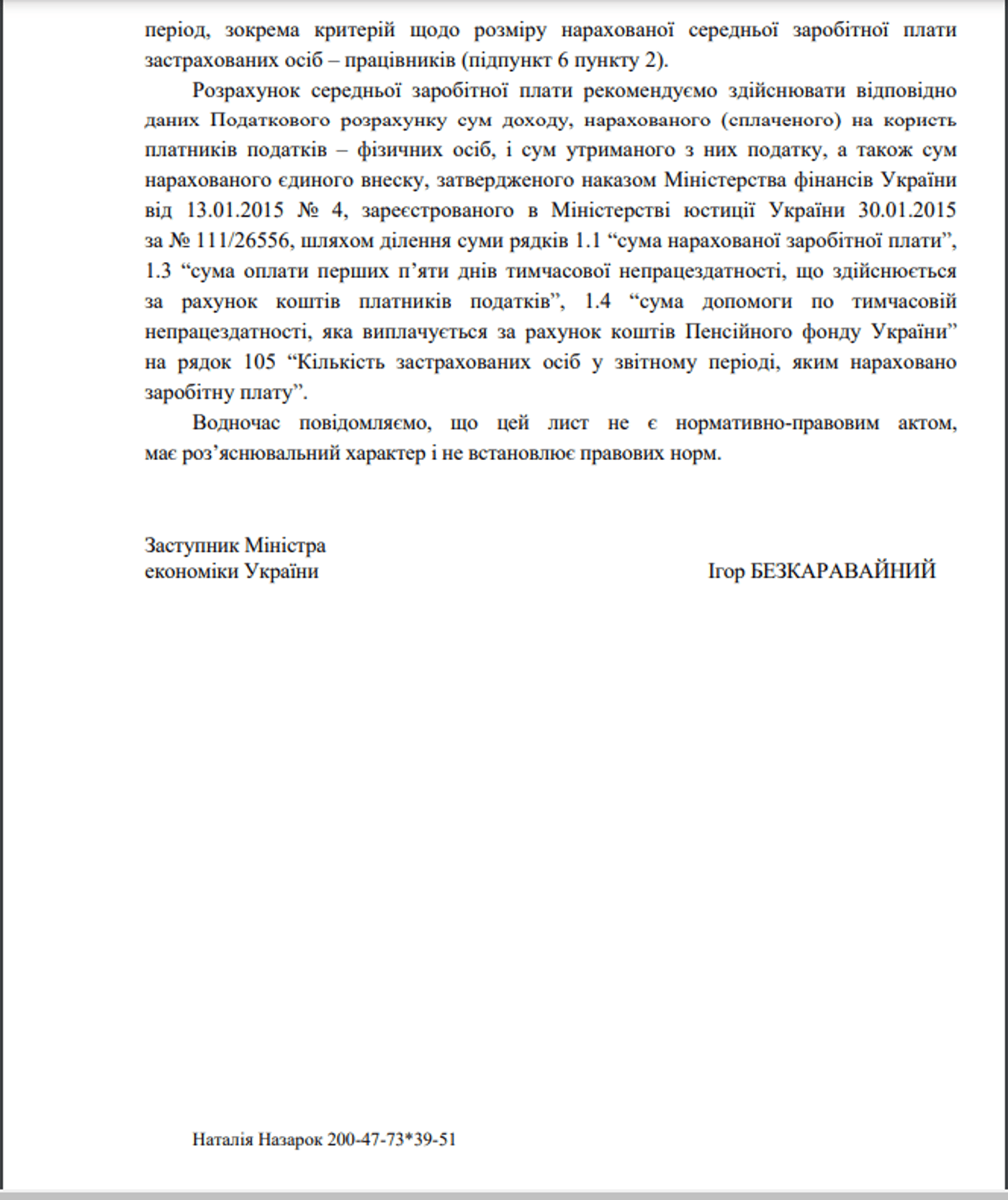 період, зокрема критерій щодо розміру нарахованої середньої заробітної плати застрахованих осіб – працівників (підпункт 6 пункту 2).

Розрахунок середньої заробітної плати рекомендуємо здійснювати відповідно даних Податкового розрахунку сум доходу, нарахованого (сплаченого) на користь платників податків – фізичних осіб, і сум утриманого з них податку, а також сум нарахованого єдиного внеску, затвердженого наказом Міністерства фінансів України від 13.01.2015 № 4, зареєстрованого в Міністерстві юстиції України 30.01.2015 за № 111/26556, шляхом ділення суми рядків 1.1 “сума нарахованої заробітної плати”, 1.3 “сума оплати перших п’яти днів тимчасової непрацездатності, що здійснюється за рахунок коштів платників податків”, 1.4 “сума допомоги по тимчасовій непрацездатності, яка виплачується за рахунок коштів Пенсійного фонду України” на рядок 105 “Кількість застрахованих осіб у звітному періоді, яким нараховано заробітну плату”.

Водночас повідомляємо, що цей лист не є нормативно-правовим актом, має роз’яснювальний характер і не встановлює правових норм.

Заступник Міністра
економіки України

Ігор БЕЗКАРАВАЙНИЙ

Наталія Назарок 200-47-73*39-51